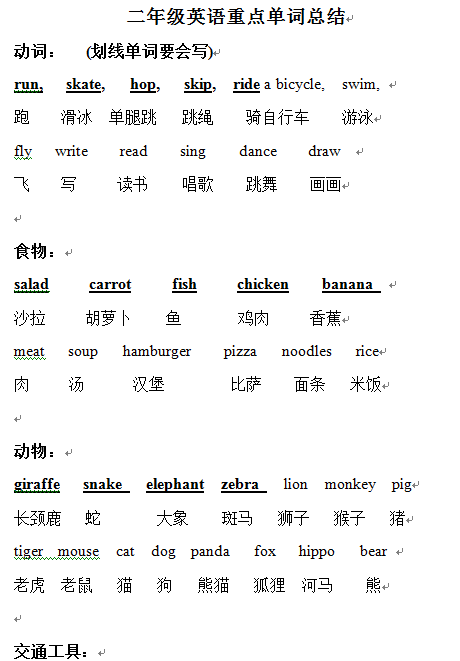 二年级英语重点单词总结

动词： (划线单词要会写)

run, skate, hop, skip, ride a bicycle, swim,
跑 滑冰 单腿跳 跳绳 骑自行车 游泳

fly write read sing dance draw
飞 写 读书 唱歌 跳舞 画画

食物：

salad carrot fish chicken banana
沙拉 胡萝卜 鱼 鸡肉 香蕉

meat soup hamburger pizza noodles rice
肉 汤 汉堡 比萨 面条 米饭

动物：

giraffe snake elephant zebra lion monkey pig
长颈鹿 蛇 大象 斑马 狮子 猴子 猪

tiger mouse cat dog panda fox hippo bear
老虎 老鼠 猫 狗 熊猫 狐狸 河马 熊

交通工具：